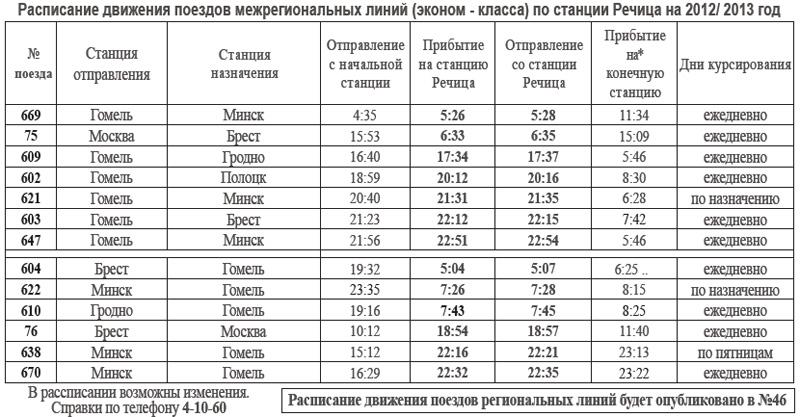 Расписание движения поездов межрегиональных линий (эконом - класса) по станции Речица на 2012/ 2013 год

| № поезда | Станция отправления | Станция назначения | Отправление с начальной станции | Прибытие на станцию Речица | Отправление со станции Речица | Прибытие на* конечную станцию | Дни курсирования |
|---|---|---|---|---|---|---|---|
| 669 | Гомель | Минск | 4:35 | 5:26 | 5:28 | 11:34 | ежедневно |
| 75 | Москва | Брест | 15:53 | 6:33 | 6:35 | 15:09 | ежедневно |
| 609 | Гомель | Гродно | 16:40 | 17:34 | 17:37 | 5:46 | ежедневно |
| 602 | Гомель | Полоцк | 18:59 | 20:12 | 20:16 | 8:30 | ежедневно |
| 621 | Гомель | Минск | 20:40 | 21:31 | 21:35 | 6:28 | по назначению |
| 603 | Гомель | Брест | 21:23 | 22:12 | 22:15 | 7:42 | ежедневно |
| 647 | Гомель | Минск | 21:56 | 22:51 | 22:54 | 5:46 | ежедневно |
| 604 | Брест | Гомель | 19:32 | 5:04 | 5:07 | 6:25 .. | ежедневно |
| 622 | Минск | Гомель | 23:35 | 7:26 | 7:28 | 8:15 | по назначению |
| 610 | Гродно | Гомель | 19:16 | 7:43 | 7:45 | 8:25 | ежедневно |
| 76 | Брест | Москва | 10:12 | 18:54 | 18:57 | 11:40 | ежедневно |
| 638 | Минск | Гомель | 15:12 | 22:16 | 22:21 | 23:13 | по пятницам |
| 670 | Минск | Гомель | 16:29 | 22:32 | 22:35 | 23:22 | ежедневно |

В расписании возможны изменения.
Справки по телефону 4-10-60

Расписание движения поездов региональных линий будет опубликовано в №46